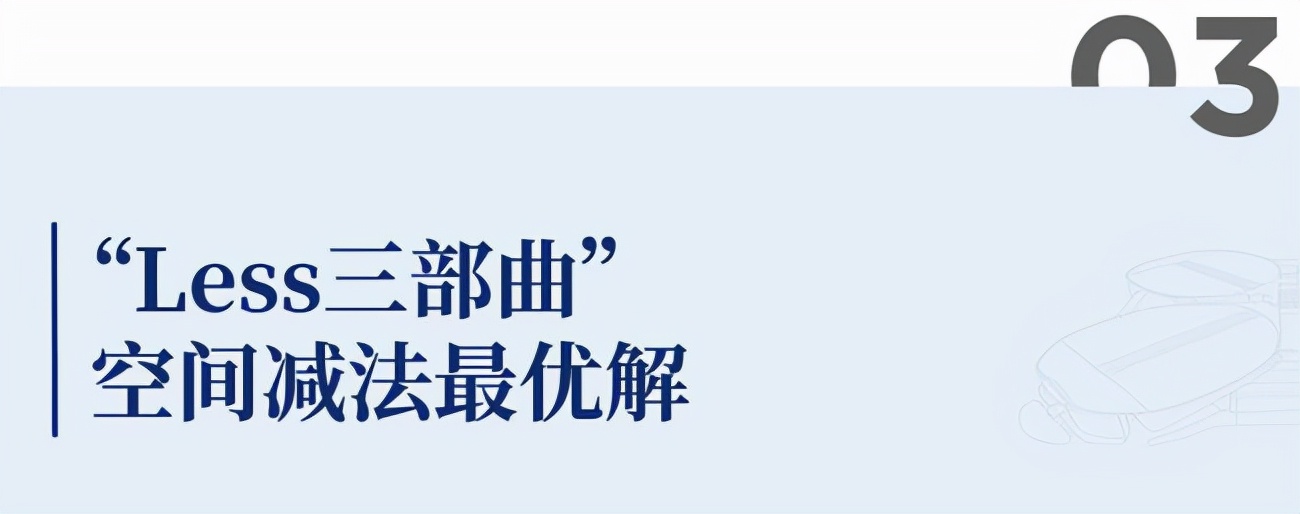 03

“Less三部曲”
空间减法最优解